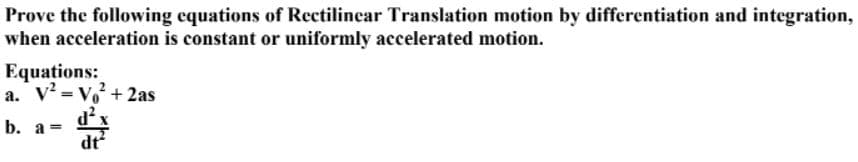 Prove the following equations of Rectilinear Translation motion by differentiation and integration, when acceleration is constant or uniformly accelerated motion.

Equations:
a. $V^2 = V_0^2 + 2as$
b. $a = \frac{d^2x}{dt^2}$